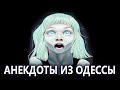 АНЕКДОТЫ ИЗ ОДЕССЫ